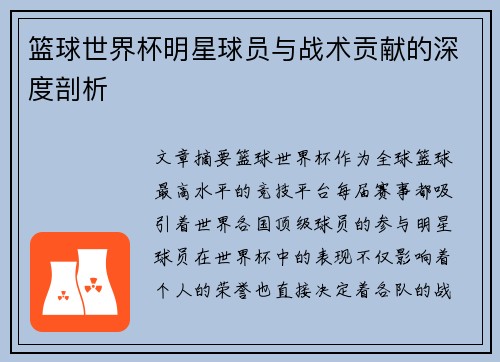 篮球世界杯明星球员与战术贡献的深度剖析

文章摘要篮球世界杯作为全球篮球最高水平的竞技平台每届赛事都吸引着世界各国顶级球员的参与明星球员在世界杯中的表现不仅影响着个人的荣誉也直接决定着各队的战